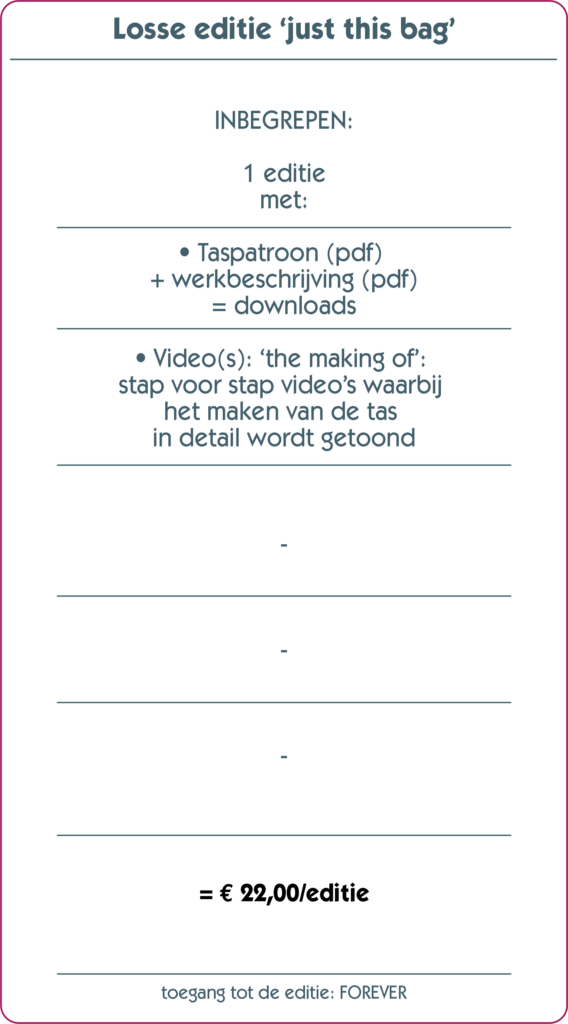 Losse editie 'just this bag'

INBEGREPEN:

1 editie
met:

• Taspatroon (pdf)
+ werkbeschrijving (pdf)
= downloads

• Video(s): 'the making of':
stap voor stap video's waarbij
het maken van de tas
in detail wordt getoond

-

-

-

= € 22,00/editie

toegang tot de editie: FOREVER